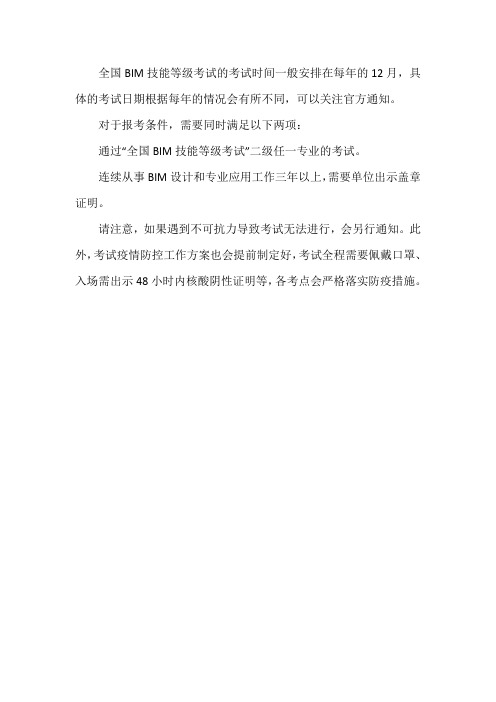 全国 BIM 技能等级考试的考试时间一般安排在每年的 12 月，具体的考试日期根据每年的情况会有所不同，可以关注官方通知。

对于报考条件，需要同时满足以下两项：

通过“全国 BIM 技能等级考试”二级任一专业的考试。

连续从事 BIM 设计和专业应用工作三年以上，需要单位出示盖章证明。

请注意，如果遇到不可抗力导致考试无法进行，会另行通知。此外，考试疫情防控工作方案也会提前制定好，考试全程需要佩戴口罩、入场需出示 48 小时内核酸阴性证明等，各考点会严格落实防疫措施。